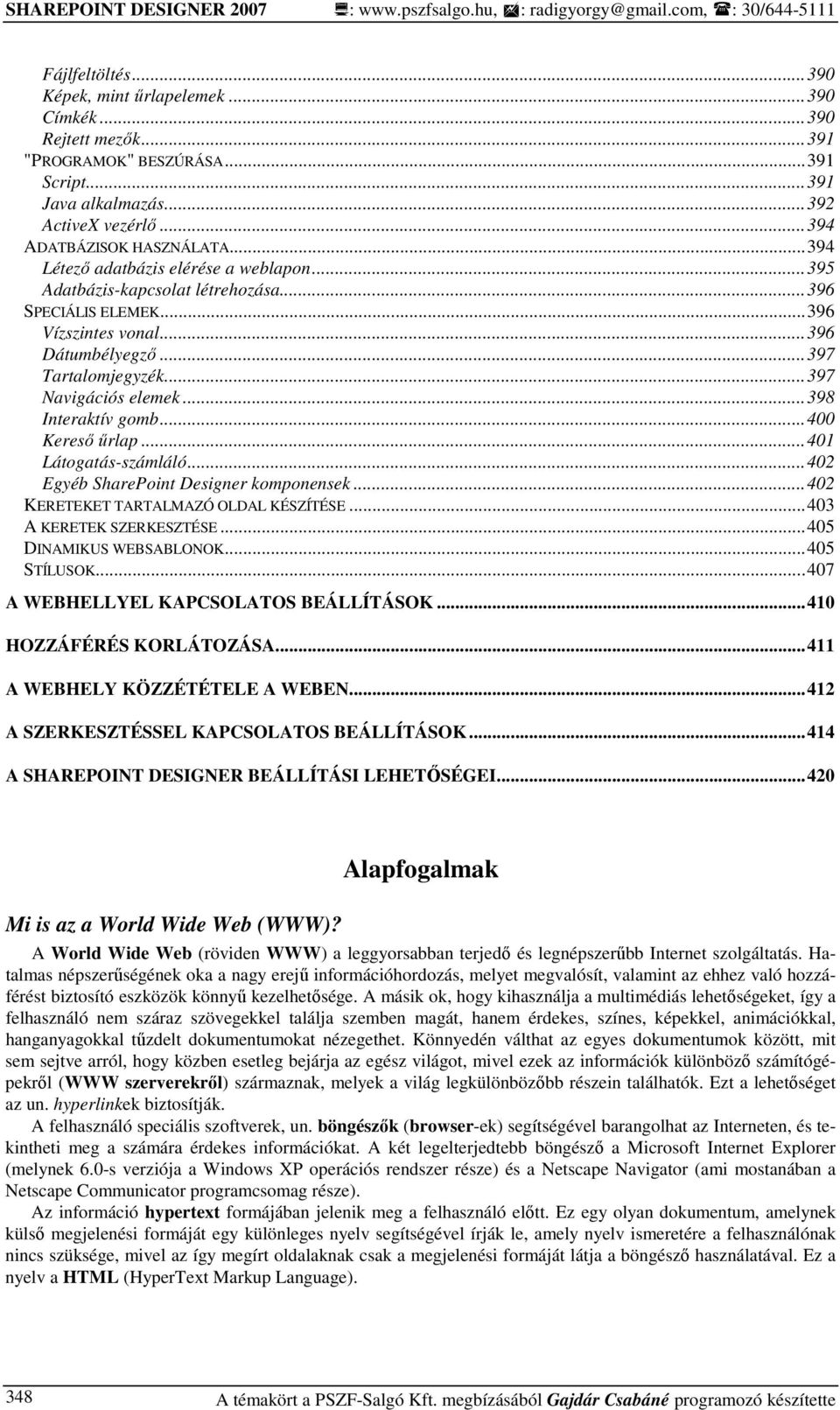 SHAREPOINT DESIGNER 2007 : www.pszfsalgo.hu, : radigyorgy@gmail.com, : 30/644-5111

Fájlfeltöltés...390
Képek, mint űrlapelemek...390
Címkék...390
Rejtett mezők...391
"PROGRAMOK" BESZÚRÁSA...391
Script...391
Java alkalmazás...392
ActiveX vezérlő...394
ADATBÁZISOK HASZNÁLATA...394
Létező adatbázis elérése a weblapon...395
Adatbázis-kapcsolat létrehozása...396
SPECIÁLIS ELEMEK...396
Vízszintes vonal...396
Dátumbélyegző...397
Tartalomjegyzék...397
Navigációs elemek...398
Interaktív gomb...400
Kereső űrlap...401
Látogatás-számláló...402
Egyéb SharePoint Designer komponensek...402
KERETEKET TARTALMAZÓ OLDAL KÉSZÍTÉSE...403
A KERETEK SZERKESZTÉSE...405
DINAMIKUS WEBSABLONOK...405
STÍLUSOK...407
A WEBHELLYEL KAPCSOLATOS BEÁLLÍTÁSOK...410
HOZZÁFÉRÉS KORLÁTOZÁSA...411
A WEBHELY KÖZZÉTÉTELE A WEBEN...412
A SZERKESZTÉSSEL KAPCSOLATOS BEÁLLÍTÁSOK...414
A SHAREPOINT DESIGNER BEÁLLÍTÁSI LEHETŐSÉGEI...420

Alapfogalmak

Mi is az a World Wide Web (WWW)?

A World Wide Web (röviden WWW) a leggyorsabban terjedő és legnépszerűbb Internet szolgáltatás. Hatalmas népszerűségének oka a nagy erejű információhordozás, melyet megvalósít, valamint az ehhez való hozzáférést biztosító eszközök könnyű kezelhetősége. A másik ok, hogy kihasználja a multimédiás lehetőségeket, így a felhasználó nem száraz szövegekkel találja szemben magát, hanem érdekes, színes, képekkel, animációkkal, hanganyagokkal tűzdelt dokumentumokat nézegethet. Könnyedén válthat az egyes dokumentumok között, mit sem sejtve arról, hogy közben esetleg bejárja az egész világot, mivel ezek az információk különböző számítógépekről (WWW szerverekről) származnak, melyek a világ legkülönbözőbb részein találhatók. Ezt a lehetőséget az un. hyperlinkek biztosítják.

A felhasználó speciális szoftverek, un. böngészők (browser-ek) segítségével barangolhat az Interneten, és tekintheti meg a számára érdekes információkat. A két legelterjedtebb böngésző a Microsoft Internet Explorer (melynek 6.0-s verziója a Windows XP operációs rendszer része) és a Netscape Navigator (ami mostanában a Netscape Communicator programcsomag része).

Az információ hypertext formájában jelenik meg a felhasználó előtt. Ez egy olyan dokumentum, amelynek külső megjelenési formáját egy különleges nyelv segítségével írják le, amely nyelv ismeretére a felhasználónak nincs szüksége, mivel az így megírt oldalaknak csak a megjelenési formáját látja a böngésző használatával. Ez a nyelv a HTML (HyperText Markup Language).

348 A témakört a PSZF-Salgó Kft. megbízásából Gajdár Csabáné programozó készítette